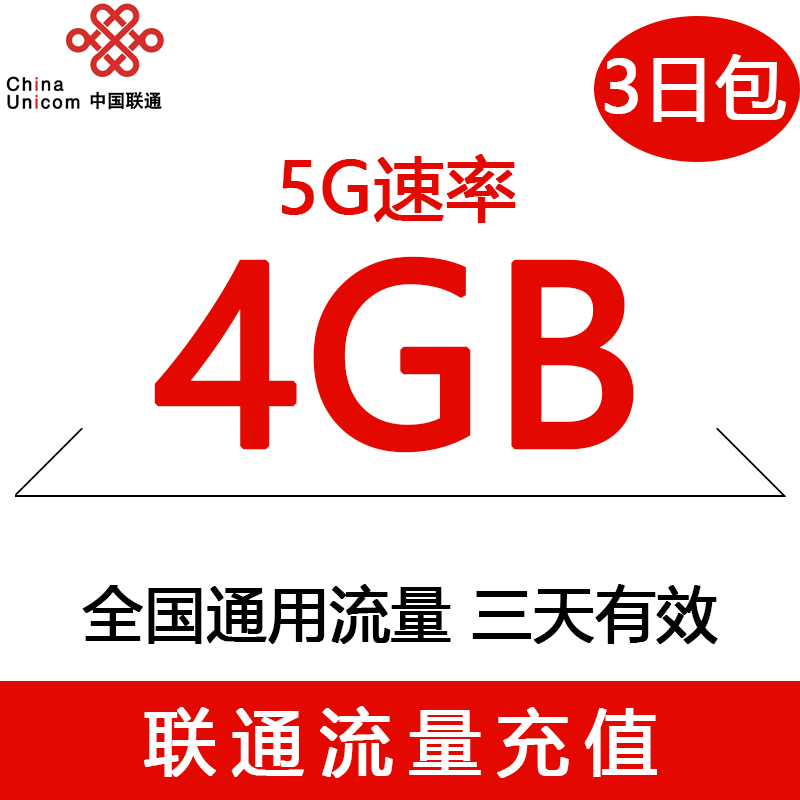 China Unicom 中国联通

3日包

5G速率

4GB

全国通用流量 三天有效

联通流量充值